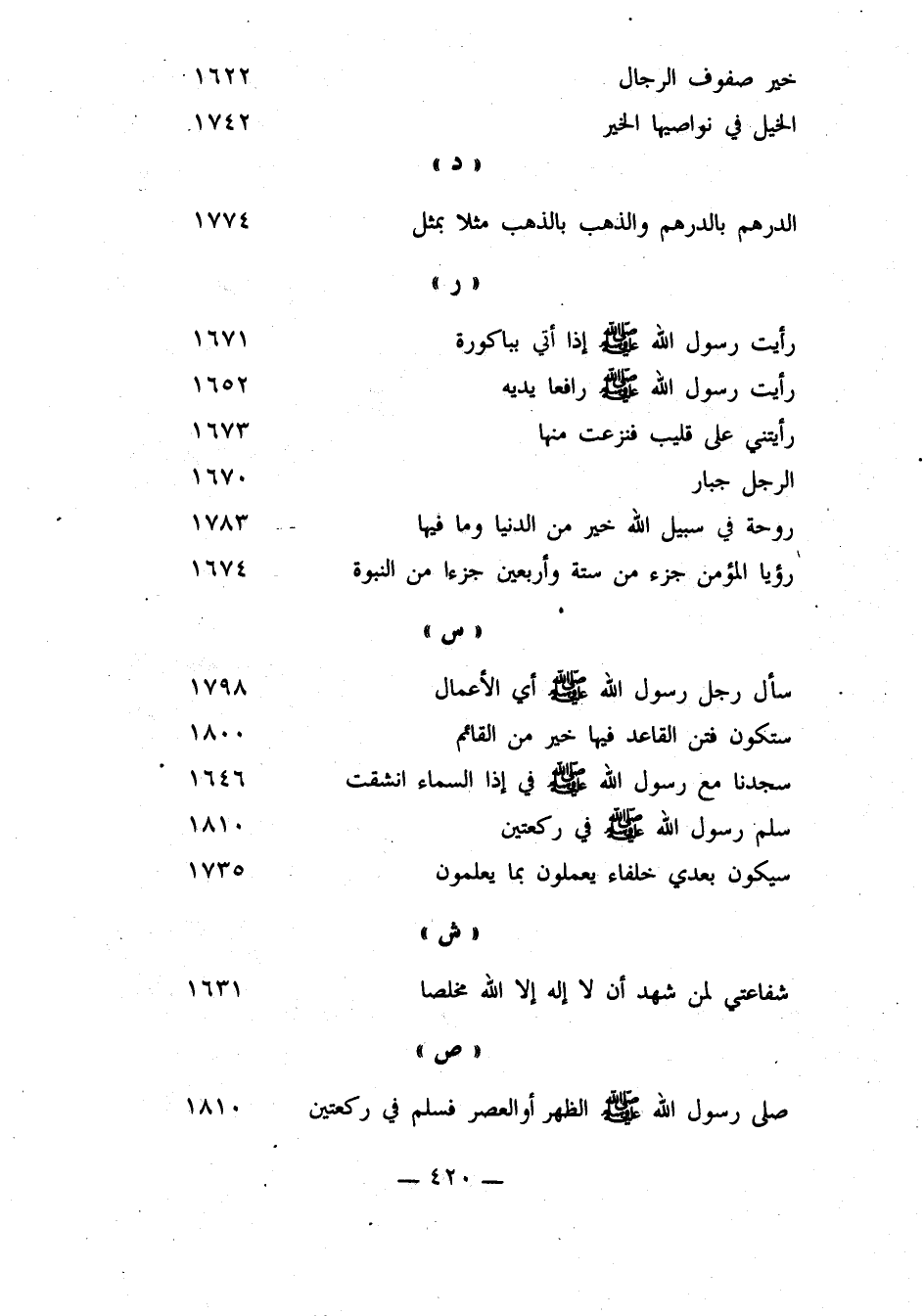 خير صفوف الرجال ١٦٢٢
الخيل في نواصيها الخير ١٧٤٢

« د »

الدرهم بالدرهم والذهب بالذهب مثلا بمثل ١٧٧٤

« ر »

رأيت رسول الله ﷺ إذا أتي بباكورة ١٦٧١
رأيت رسول الله ﷺ رافعا يديه ١٦٥٢
رأيتني على قليب فنزعت منها ١٦٧٣
الرجل جبار ١٦٧٠
روحة في سبيل الله خير من الدنيا وما فيها ١٧٨٣
رؤيا المؤمن جزء من ستة وأربعين جزءا من النبوة ١٦٧٤

« س »

سأل رجل رسول الله ﷺ أي الأعمال ١٧٩٨
ستكون فتن القاعد فيها خير من القائم ١٨٠٠
سجدنا مع رسول الله ﷺ في إذا السماء انشقت ١٦٤٦
سلم رسول الله ﷺ في ركعتين ١٨١٠
سيكون بعدي خلفاء يعملون بما يعلمون ١٧٣٥

« ش »

شفاعتي لمن شهد أن لا إله إلا الله مخلصا ١٦٣١

« ص »

صلى رسول الله ﷺ الظهر أوالعصر فسلم في ركعتين ١٨١٠

— ٤٢٠ —